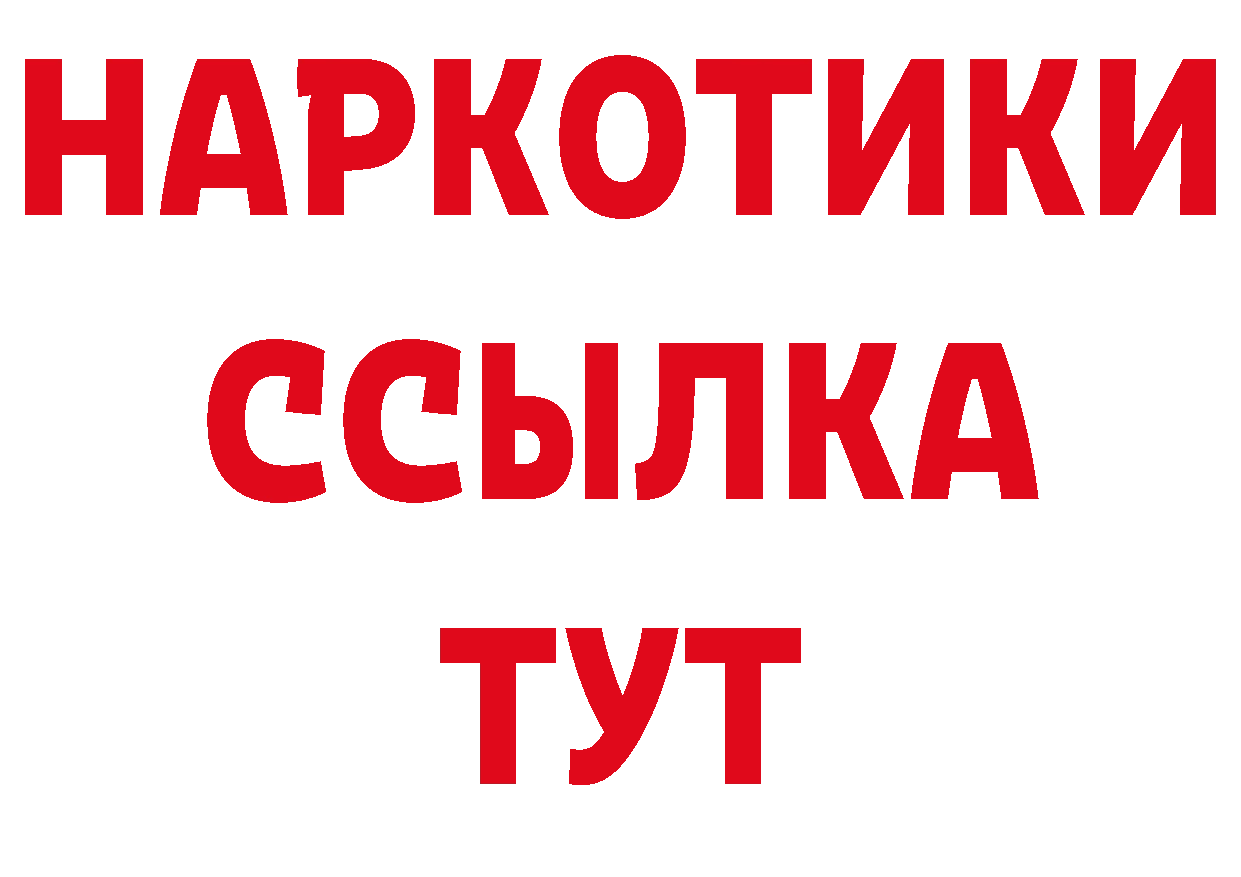 НАРКОТИКИ
ССЫЛКА
ТУТ